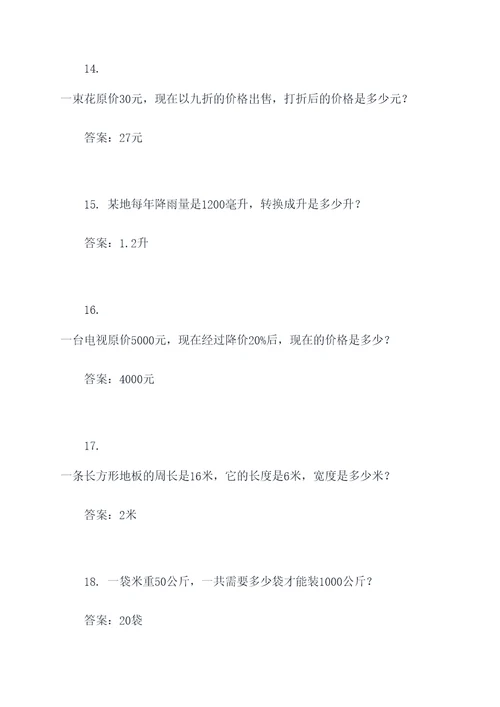 14.

一束花原价30元，现在以九折的价格出售，打折后的价格是多少元？

答案：27元

15. 某地每年降雨量是1200毫升，转换成升是多少升？

答案：1.2升

16.

一台电视原价5000元，现在经过降价20%后，现在的价格是多少？

答案：4000元

17.

一条长方形地板的周长是16米，它的长度是6米，宽度是多少米？

答案：2米

18. 一袋米重50公斤，一共需要多少袋才能装1000公斤？

答案：20袋